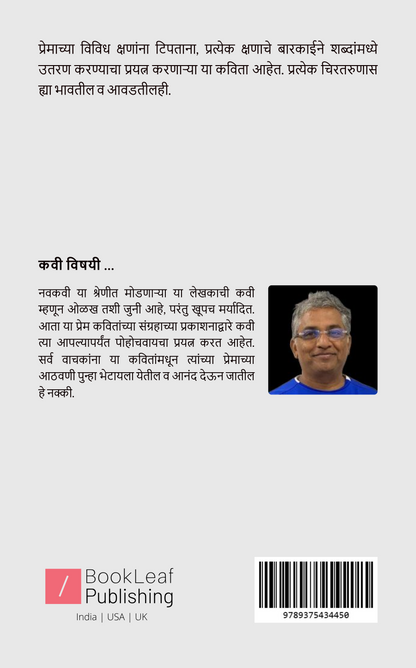 प्रेमाच्या विविध क्षणांना टिपताना, प्रत्येक क्षणाचे बारकाईने शब्दांमध्ये उतरण करण्याचा प्रयत्न करणाऱ्या या कविता आहेत. प्रत्येक चिरतरुणास ह्या भावतील व आवडतीलही.

कवी विषयी ...

नवकवी या श्रेणीत मोडणाऱ्या या लेखकाची कवी म्हणून ओळख तशी जुनी आहे, परंतु खूपच मर्यादित. आता या प्रेम कवितांच्या संग्रहाच्या प्रकाशनाद्वारे कवी त्या आपल्यापर्यंत पोहोचवायचा प्रयत्न करत आहेत. सर्व वाचकांना या कवितांमधून त्यांच्या प्रेमाच्या आठवणी पुन्हा भेटायला येतील व आनंद देऊन जातील हे नक्की.

/ BookLeaf Publishing

India | USA | UK

9789375434450